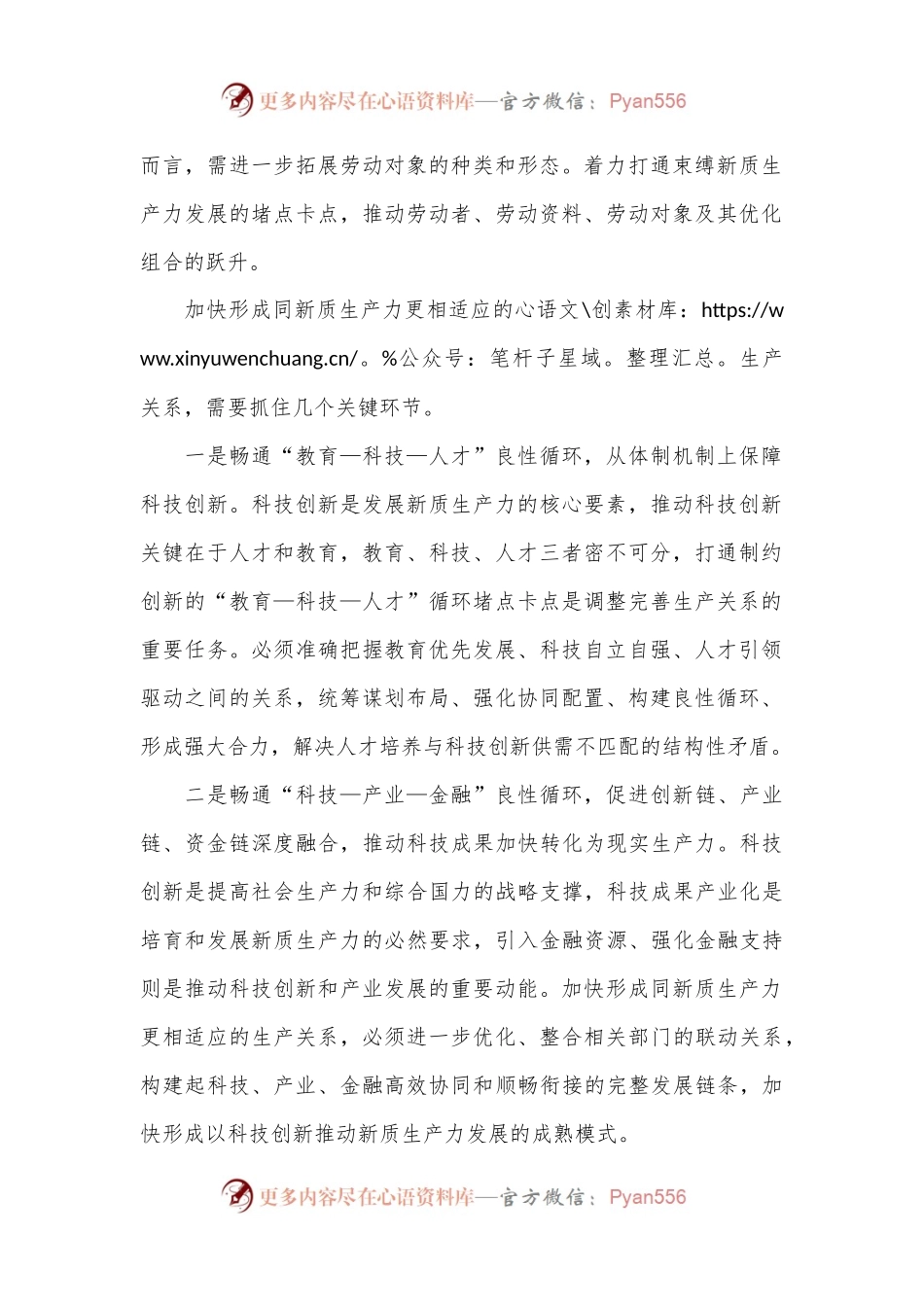 更多内容尽在心语资料库—官方微信：Pyan556

而言，需进一步拓展劳动对象的种类和形态。着力打通束缚新质生产力发展的堵点卡点，推动劳动者、劳动资料、劳动对象及其优化组合的跃升。

加快形成同新质生产力更相适应的心语文\创素材库：https://www.xinyuwenchuang.cn/。%公众号：笔杆子星域。整理汇总。生产关系，需要抓住几个关键环节。

一是畅通“教育—科技—人才”良性循环，从体制机制上保障科技创新。科技创新是发展新质生产力的核心要素，推动科技创新关键在于人才和教育，教育、科技、人才三者密不可分，打通制约创新的“教育—科技—人才”循环堵点卡点是调整完善生产关系的重要任务。必须准确把握教育优先发展、科技自立自强、人才引领驱动之间的关系，统筹谋划布局、强化协同配置、构建良性循环、形成强大合力，解决人才培养与科技创新供需不匹配的结构性矛盾。

二是畅通“科技—产业—金融”良性循环，促进创新链、产业链、资金链深度融合，推动科技成果加快转化为现实生产力。科技创新是提高社会生产力和综合国力的战略支撑，科技成果产业化是培育和发展新质生产力的必然要求，引入金融资源、强化金融支持则是推动科技创新和产业发展的重要动能。加快形成同新质生产力更相适应的生产关系，必须进一步优化、整合相关部门的联动关系，构建起科技、产业、金融高效协同和顺畅衔接的完整发展链条，加快形成以科技创新推动新质生产力发展的成熟模式。

更多内容尽在心语资料库—官方微信：Pyan556